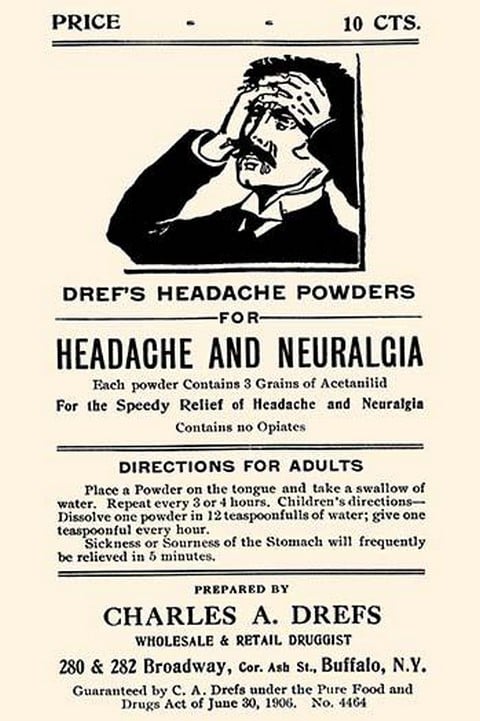 PRICE - - 10 CTS.

DREF'S HEADACHE POWDERS
FOR
HEADACHE AND NEURALGIA
Each powder Contains 3 Grains of Acetanilid
For the Speedy Relief of Headache and Neuralgia
Contains no Opiates

DIRECTIONS FOR ADULTS

Place a Powder on the tongue and take a swallow of water. Repeat every 3 or 4 hours. Children's directions—Dissolve one powder in 12 teaspoonfulls of water; give one teaspoonful every hour.

Sickness or Sourness of the Stomach will frequently be relieved in 5 minutes.

PREPARED BY
CHARLES A. DREFS
WHOLESALE & RETAIL DRUGGIST
280 & 282 Broadway, Cor. Ash St., Buffalo, N.Y.
Guaranteed by C. A. Drefs under the Pure Food and Drugs Act of June 30, 1906. No. 4464